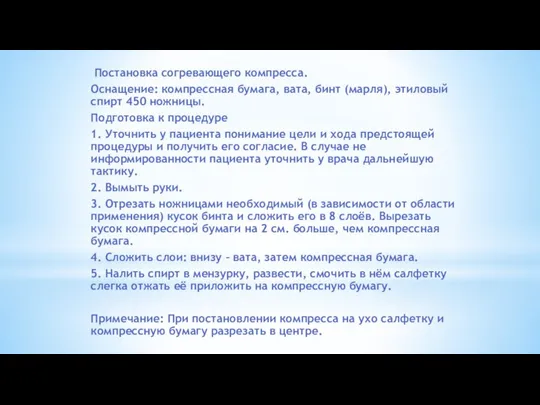 Постановка согревающего компресса.

Оснащение: компрессная бумага, вата, бинт (марля), этиловый спирт 450 ножницы.

Подготовка к процедуре

1. Уточнить у пациента понимание цели и хода предстоящей процедуры и получить его согласие. В случае не информированности пациента уточнить у врача дальнейшую тактику.

2. Вымыть руки.

3. Отрезать ножницами необходимый (в зависимости от области применения) кусок бинта и сложить его в 8 слоёв. Вырезать кусок компрессной бумаги на 2 см. больше, чем компрессная бумага.

4. Сложить слои: внизу – вата, затем компрессная бумага.

5. Налить спирт в мензурку, развести, смочить в нём салфетку слегка отжать её приложить на компрессную бумагу.

Примечание: При постановлении компресса на ухо салфетку и компрессную бумагу разрезать в центре.